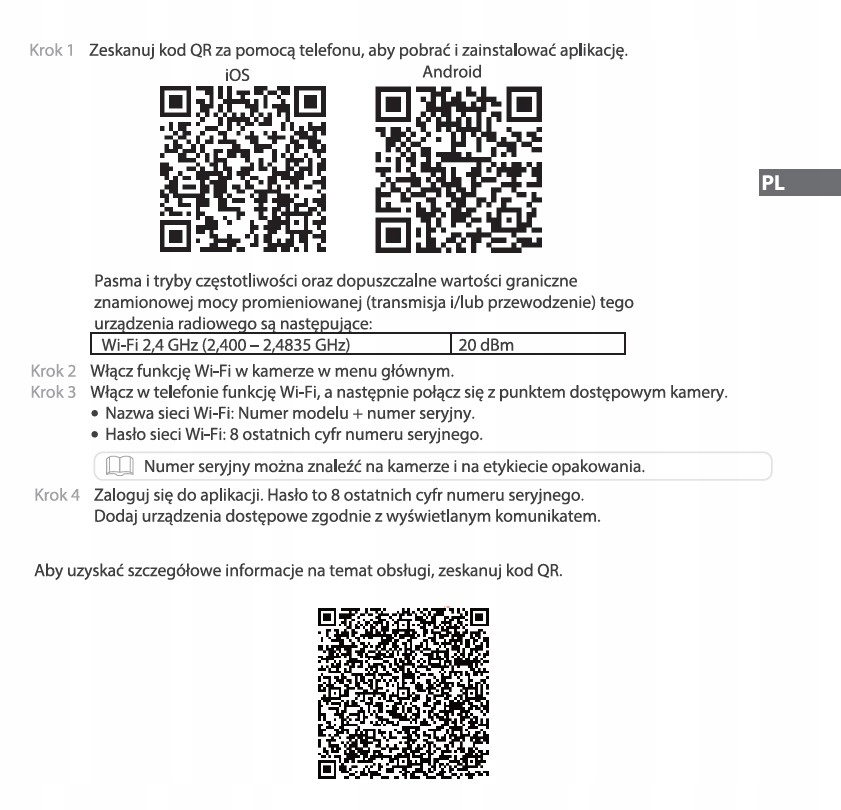 Krok 1 Zeskanuj kod QR za pomocą telefonu, aby pobrać i zainstalować aplikację.

iOS

Android

PL

Pasma i tryby częstotliwości oraz dopuszczalne wartości graniczne znamionowej mocy promieniowanej (transmisja i/lub przewodzenie) tego urządzenia radiowego są następujące:

| Wi-Fi 2,4 GHz (2,400 – 2,4835 GHz) | 20 dBm |
|---|---|

Krok 2 Włącz funkcję Wi-Fi w kamerze w menu głównym.

Krok 3 Włącz w telefonie funkcję Wi-Fi, a następnie połącz się z punktem dostępowym kamery.
• Nazwa sieci Wi-Fi: Numer modelu + numer seryjny.
• Hasło sieci Wi-Fi: 8 ostatnich cyfr numeru seryjnego.

Numer seryjny można znaleźć na kamerze i na etykiecie opakowania.

Krok 4 Zaloguj się do aplikacji. Hasło to 8 ostatnich cyfr numeru seryjnego.
Dodaj urządzenia dostępowe zgodnie z wyświetlanym komunikatem.

Aby uzyskać szczegółowe informacje na temat obsługi, zeskanuj kod QR.